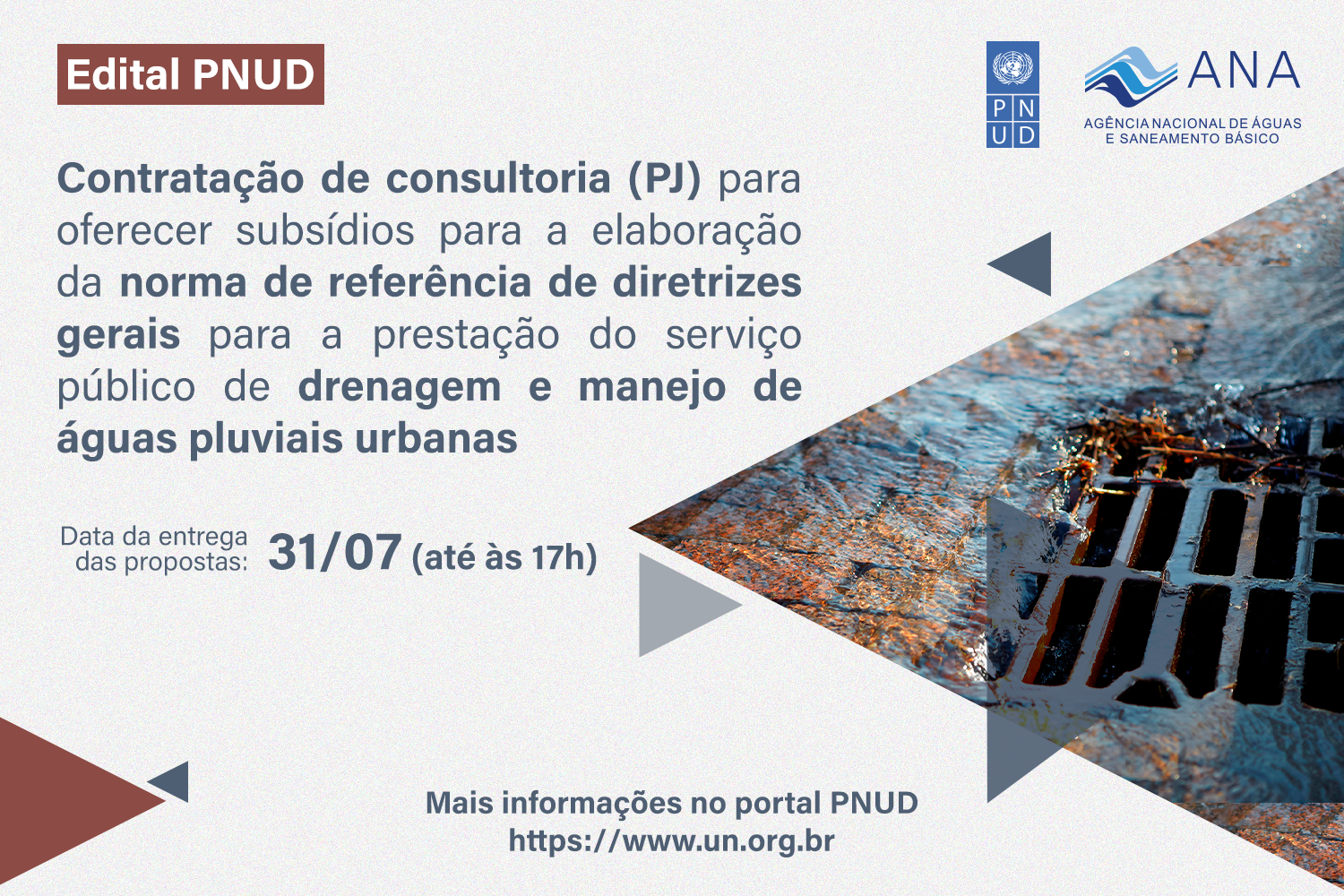 Edital PNUD

P N
U D

ANA
AGÊNCIA NACIONAL DE ÁGUAS
E SANEAMENTO BÁSICO

Contratação de consultoria (PJ) para oferecer subsídios para a elaboração da norma de referência de diretrizes gerais para a prestação do serviço público de drenagem e manejo de águas pluviais urbanas

Data da entrega das propostas: 31/07 (até às 17h)

Mais informações no portal PNUD
https://www.un.org.br